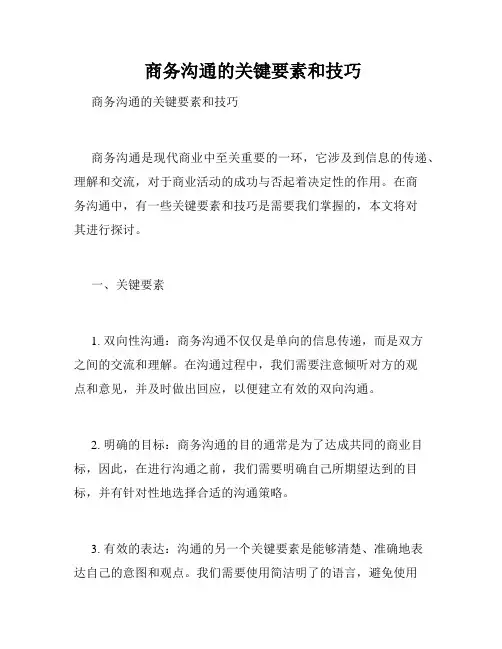 商务沟通的关键要素和技巧

商务沟通的关键要素和技巧

商务沟通是现代商业中至关重要的一环，它涉及到信息的传递、理解和交流，对于商业活动的成功与否起着决定性的作用。在商务沟通中，有一些关键要素和技巧是需要我们掌握的，本文将对其进行探讨。

一、关键要素

1. 双向性沟通：商务沟通不仅仅是单向的信息传递，而是双方之间的交流和理解。在沟通过程中，我们需要注意倾听对方的观点和意见，并及时做出回应，以便建立有效的双向沟通。

2. 明确的目标：商务沟通的目的通常是为了达成共同的商业目标，因此，在进行沟通之前，我们需要明确自己所期望达到的目标，并有针对性地选择合适的沟通策略。

3. 有效的表达：沟通的另一个关键要素是能够清楚、准确地表达自己的意图和观点。我们需要使用简洁明了的语言，避免使用